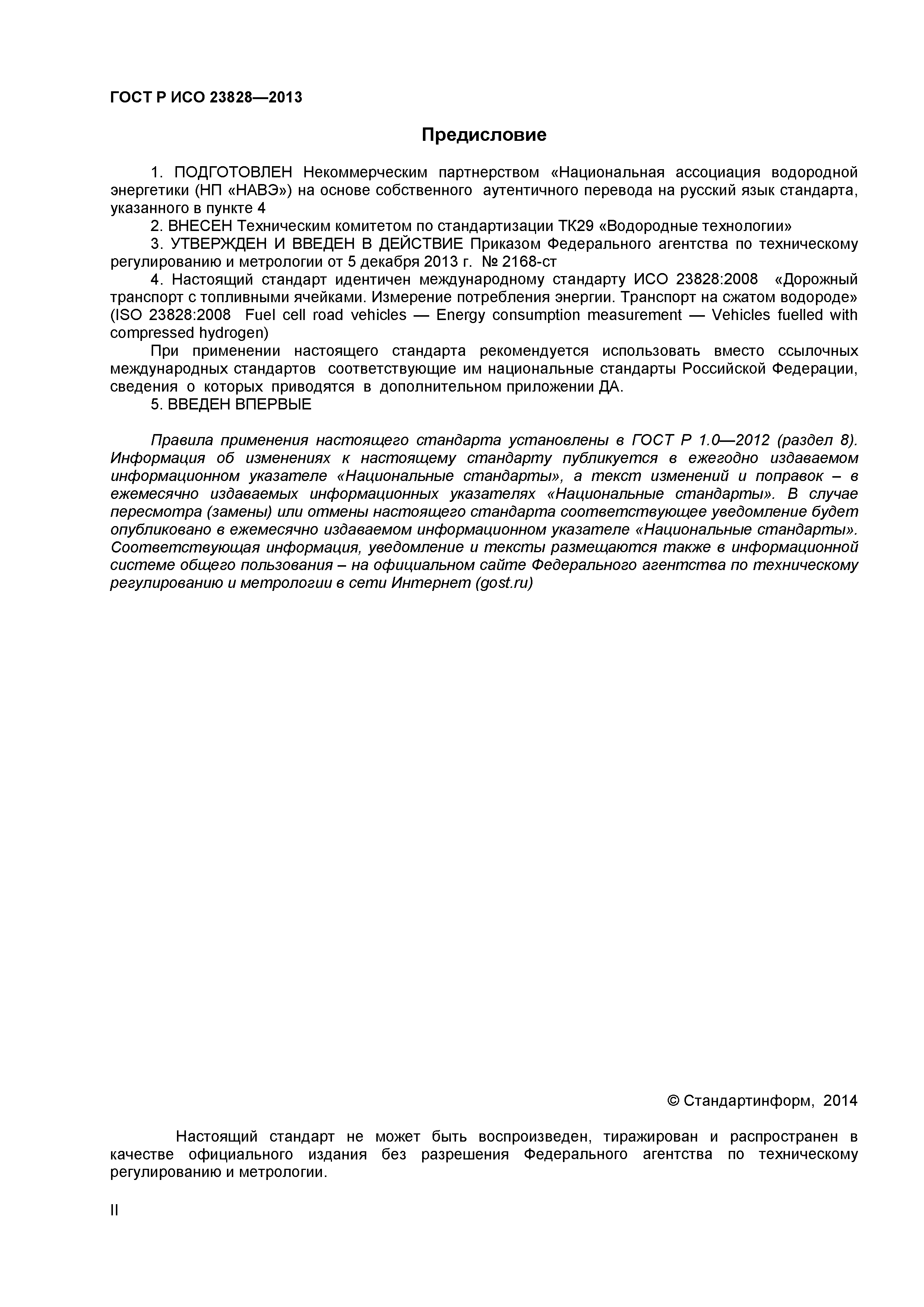 ГОСТ Р ИСО 23828—2013

Предисловие

1. ПОДГОТОВЛЕН Некоммерческим партнерством «Национальная ассоциация водородной энергетики (НП «НАВЭ») на основе собственного аутентичного перевода на русский язык стандарта, указанного в пункте 4

2. ВНЕСЕН Техническим комитетом по стандартизации ТК29 «Водородные технологии»

3. УТВЕРЖДЕН И ВВЕДЕН В ДЕЙСТВИЕ Приказом Федерального агентства по техническому регулированию и метрологии от 5 декабря 2013 г. № 2168-ст

4. Настоящий стандарт идентичен международному стандарту ИСО 23828:2008 «Дорожный транспорт с топливными ячейками. Измерение потребления энергии. Транспорт на сжатом водороде» (ISO 23828:2008 Fuel cell road vehicles — Energy consumption measurement — Vehicles fuelled with compressed hydrogen)

При применении настоящего стандарта рекомендуется использовать вместо ссылочных международных стандартов соответствующие им национальные стандарты Российской Федерации, сведения о которых приводятся в дополнительном приложении ДА.

5. ВВЕДЕН ВПЕРВЫЕ

Правила применения настоящего стандарта установлены в ГОСТ Р 1.0—2012 (раздел 8). Информация об изменениях к настоящему стандарту публикуется в ежегодно издаваемом информационном указателе «Национальные стандарты», а текст изменений и поправок – в ежемесячно издаваемых информационных указателях «Национальные стандарты». В случае пересмотра (замены) или отмены настоящего стандарта соответствующее уведомление будет опубликовано в ежемесячно издаваемом информационном указателе «Национальные стандарты». Соответствующая информация, уведомление и тексты размещаются также в информационной системе общего пользования – на официальном сайте Федерального агентства по техническому регулированию и метрологии в сети Интернет (gost.ru)

© Стандартинформ, 2014

Настоящий стандарт не может быть воспроизведен, тиражирован и распространен в качестве официального издания без разрешения Федерального агентства по техническому регулированию и метрологии.

II